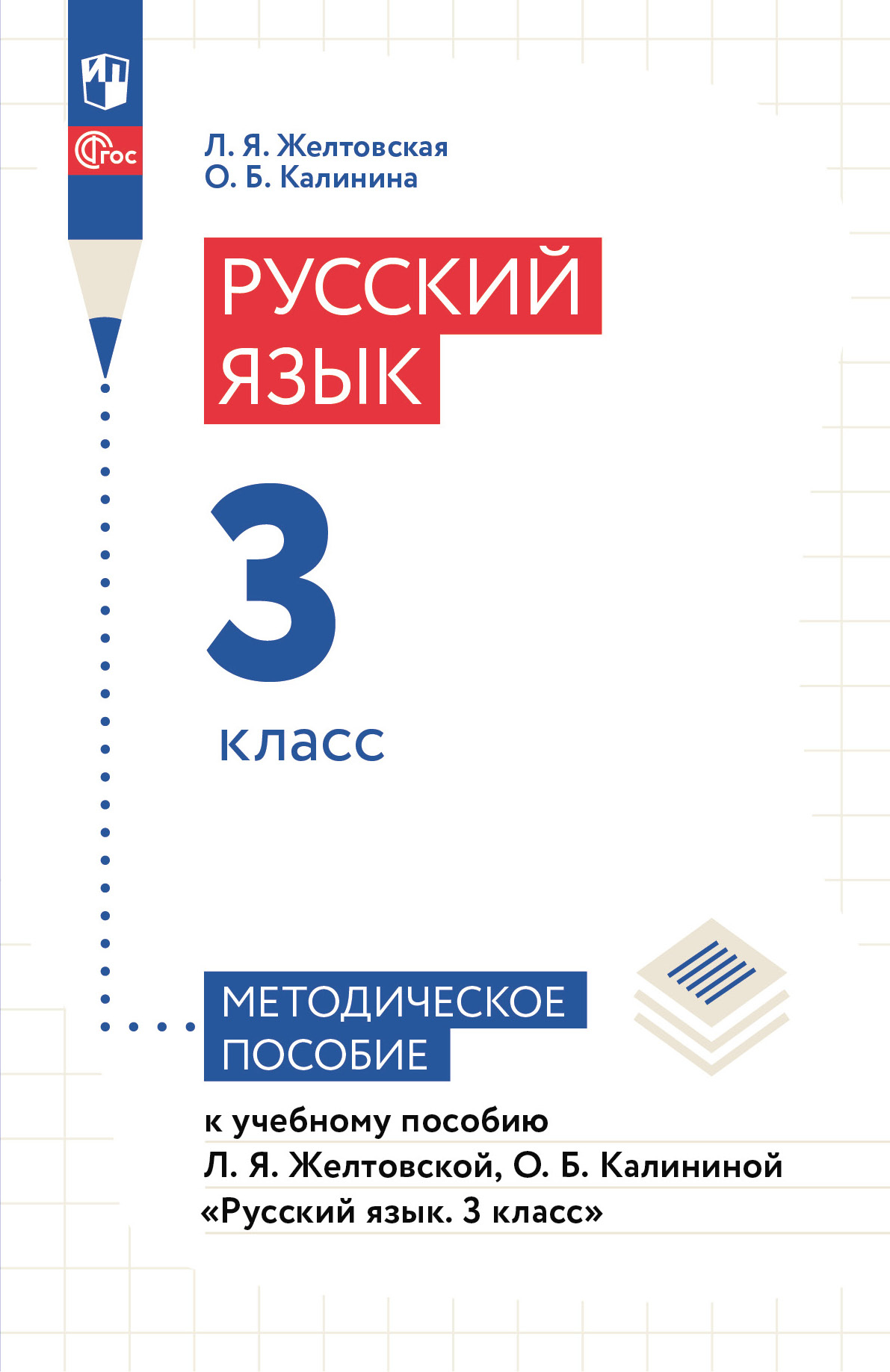 ИП

ФГОС

Л. Я. Желтовская
О. Б. Калинина

РУССКИЙ ЯЗЫК

3

класс

МЕТОДИЧЕСКОЕ ПОСОБИЕ

к учебному пособию
Л. Я. Желтовской, О. Б. Калининой
«Русский язык. 3 класс»